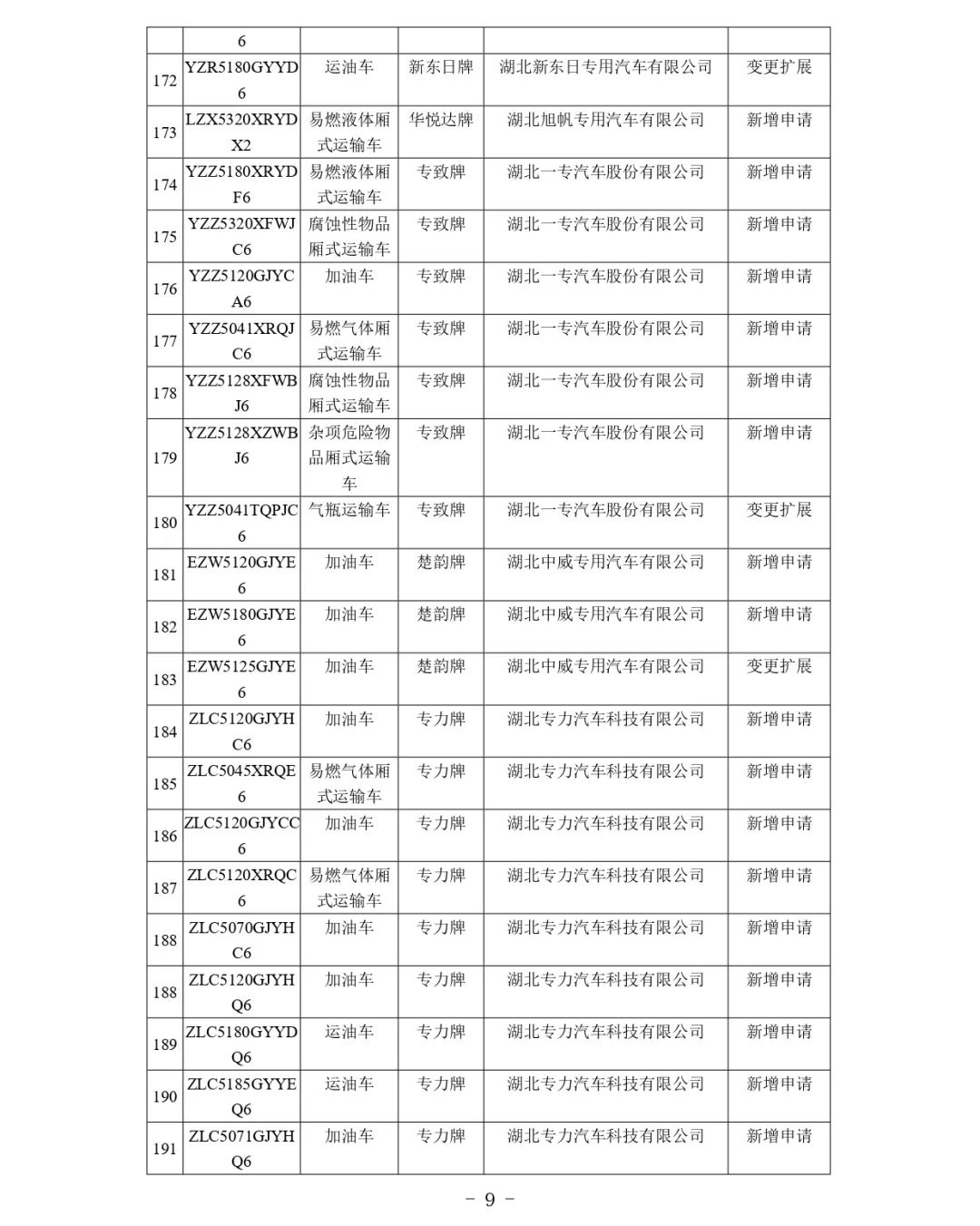 | | 6 | | | | |
|---|---|---|---|---|---|
| 172 | YZR5180GYYD6 | 运油车 | 新东日牌 | 湖北新东日专用汽车有限公司 | 变更扩展 |
| 173 | LZX5320XRYDX2 | 易燃液体厢式运输车 | 华悦达牌 | 湖北旭帆专用汽车有限公司 | 新增申请 |
| 174 | YZZ5180XRYDF6 | 易燃液体厢式运输车 | 专致牌 | 湖北一专汽车股份有限公司 | 新增申请 |
| 175 | YZZ5320XFWJC6 | 腐蚀性物品厢式运输车 | 专致牌 | 湖北一专汽车股份有限公司 | 新增申请 |
| 176 | YZZ5120GJYCA6 | 加油车 | 专致牌 | 湖北一专汽车股份有限公司 | 新增申请 |
| 177 | YZZ5041XRQJC6 | 易燃气体厢式运输车 | 专致牌 | 湖北一专汽车股份有限公司 | 新增申请 |
| 178 | YZZ5128XFWBJ6 | 腐蚀性物品厢式运输车 | 专致牌 | 湖北一专汽车股份有限公司 | 新增申请 |
| 179 | YZZ5128XZWBJ6 | 杂项危险物品厢式运输车 | 专致牌 | 湖北一专汽车股份有限公司 | 新增申请 |
| 180 | YZZ5041TQPJC6 | 气瓶运输车 | 专致牌 | 湖北一专汽车股份有限公司 | 变更扩展 |
| 181 | EZW5120GJYE6 | 加油车 | 楚韵牌 | 湖北中威专用汽车有限公司 | 新增申请 |
| 182 | EZW5180GJYE6 | 加油车 | 楚韵牌 | 湖北中威专用汽车有限公司 | 新增申请 |
| 183 | EZW5125GJYE6 | 加油车 | 楚韵牌 | 湖北中威专用汽车有限公司 | 变更扩展 |
| 184 | ZLC5120GJYHC6 | 加油车 | 专力牌 | 湖北专力汽车科技有限公司 | 新增申请 |
| 185 | ZLC5045XRQE6 | 易燃气体厢式运输车 | 专力牌 | 湖北专力汽车科技有限公司 | 新增申请 |
| 186 | ZLC5120GJYCC6 | 加油车 | 专力牌 | 湖北专力汽车科技有限公司 | 新增申请 |
| 187 | ZLC5120XRQC6 | 易燃气体厢式运输车 | 专力牌 | 湖北专力汽车科技有限公司 | 新增申请 |
| 188 | ZLC5070GJYHC6 | 加油车 | 专力牌 | 湖北专力汽车科技有限公司 | 新增申请 |
| 188 | ZLC5120GJYHQ6 | 加油车 | 专力牌 | 湖北专力汽车科技有限公司 | 新增申请 |
| 189 | ZLC5180GYYDQ6 | 运油车 | 专力牌 | 湖北专力汽车科技有限公司 | 新增申请 |
| 190 | ZLC5185GYYEQ6 | 运油车 | 专力牌 | 湖北专力汽车科技有限公司 | 新增申请 |
| 191 | ZLC5071GJYHQ6 | 加油车 | 专力牌 | 湖北专力汽车科技有限公司 | 新增申请 |

－ 9 －